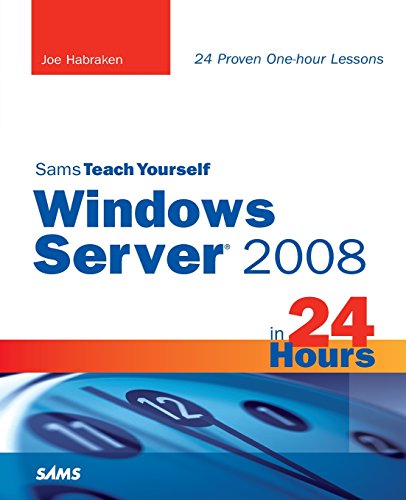 Joe Habraken

24 Proven One-hour Lessons

Sams Teach Yourself

Windows Server® 2008

in 24 Hours

11 12 1

SAMS